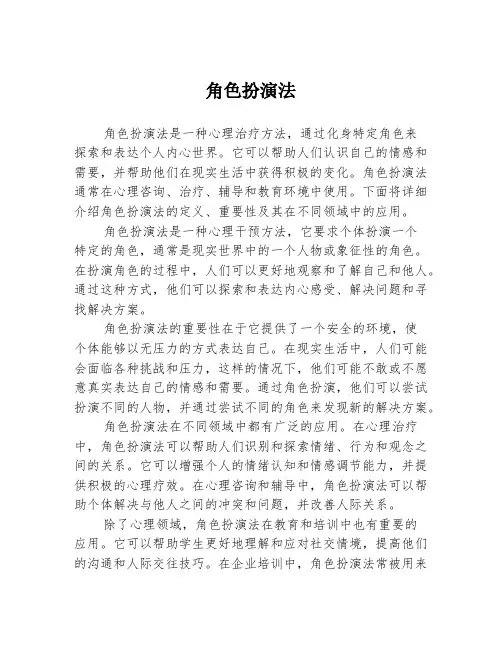 角色扮演法

角色扮演法是一种心理治疗方法，通过化身特定角色来探索和表达个人内心世界。它可以帮助人们认识自己的情感和需要，并帮助他们在现实生活中获得积极的变化。角色扮演法通常在心理咨询、治疗、辅导和教育环境中使用。下面将详细介绍角色扮演法的定义、重要性及其在不同领域中的应用。

角色扮演法是一种心理干预方法，它要求个体扮演一个特定的角色，通常是现实世界中的一个人物或象征性的角色。在扮演角色的过程中，人们可以更好地观察和了解自己和他人。通过这种方式，他们可以探索和表达内心感受、解决问题和寻找解决方案。

角色扮演法的重要性在于它提供了一个安全的环境，使个体能够以无压力的方式表达自己。在现实生活中，人们可能会面临各种挑战和压力，这样的情况下，他们可能不敢或不愿意真实表达自己的情感和需要。通过角色扮演，他们可以尝试扮演不同的人物，并通过尝试不同的角色来发现新的解决方案。

角色扮演法在不同领域中都有广泛的应用。在心理治疗中，角色扮演法可以帮助人们识别和探索情绪、行为和观念之间的关系。它可以增强个人的情绪认知和情感调节能力，并提供积极的心理疗效。在心理咨询和辅导中，角色扮演法可以帮助个体解决与他人之间的冲突和问题，并改善人际关系。

除了心理领域，角色扮演法在教育和培训中也有重要的应用。它可以帮助学生更好地理解和应对社交情境，提高他们的沟通和人际交往技巧。在企业培训中，角色扮演法常被用来